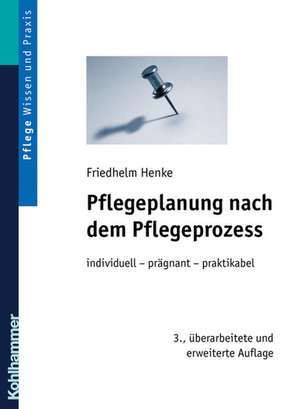 Pflege Wissen und Praxis

Friedhelm Henke

Pflegeplanung nach dem Pflegeprozess

individuell – prägnant – praktikabel

3., überarbeitete und erweiterte Auflage

Kohlhammer